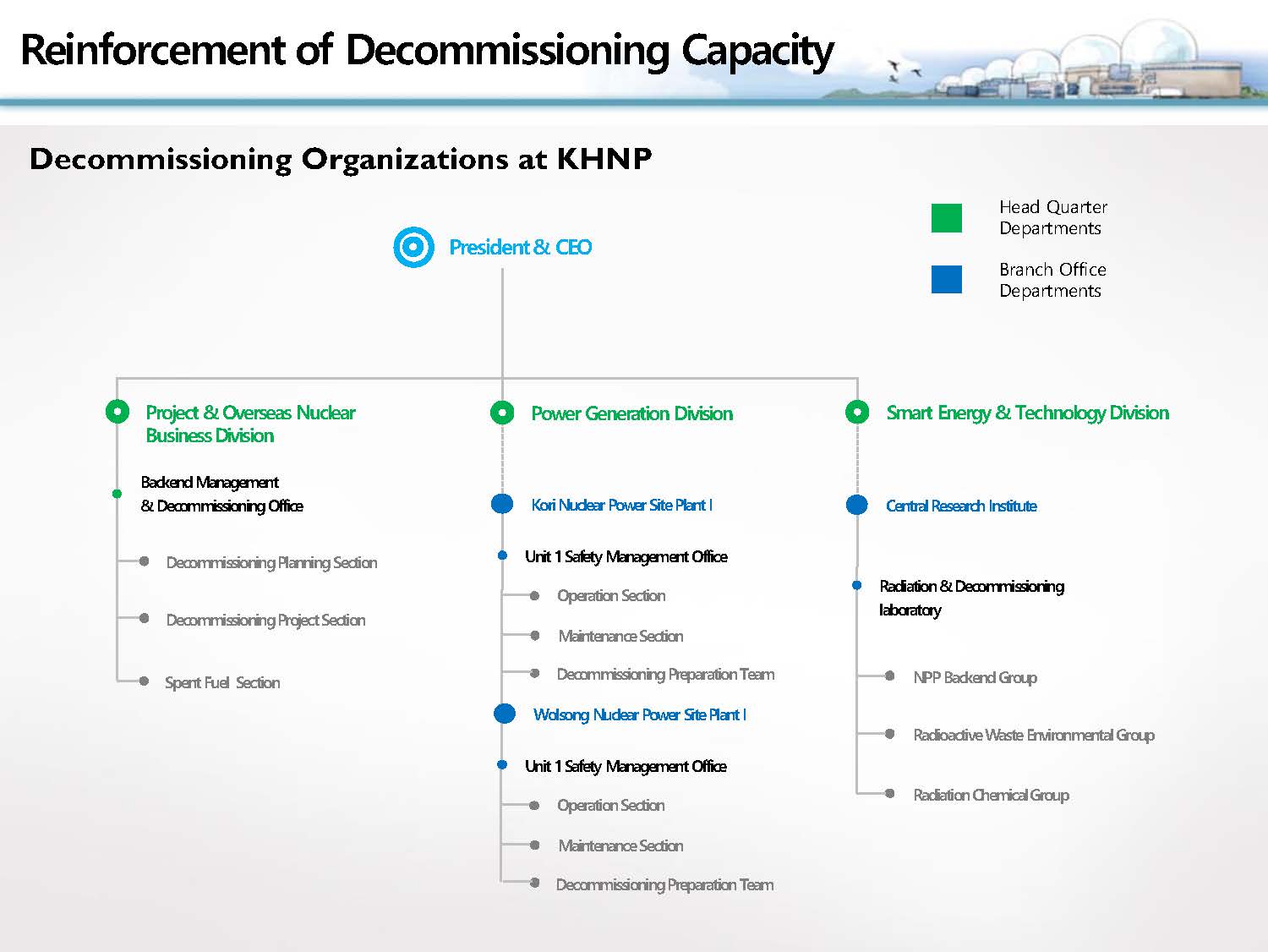 Reinforcement of Decommissioning Capacity

Decommissioning Organizations at KHNP

Head Quarter Departments

Branch Office Departments

President & CEO

Project & Overseas Nuclear Business Division

Backend Management & Decommissioning Office

Decommissioning Planning Section

Decommissioning Project Section

Spent Fuel Section

Power Generation Division

Kori Nuclear Power Site Plant I

Unit 1 Safety Management Office

Operation Section

Maintenance Section

Decommissioning Preparation Team

Wolsong Nuclear Power Site Plant I

Unit 1 Safety Management Office

Operation Section

Maintenance Section

Decommissioning Preparation Team

Smart Energy & Technology Division

Central Research Institute

Radiation & Decommissioning laboratory

NPP Backend Group

Radioactive Waste Environmental Group

Radiation Chemical Group